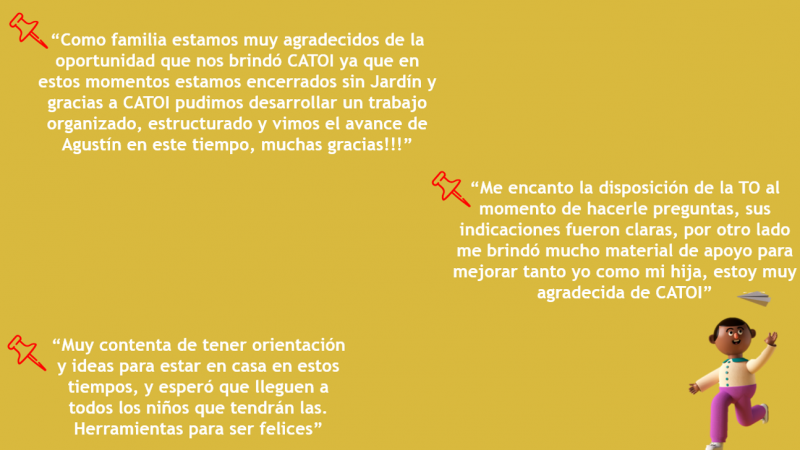 "Como familia estamos muy agradecidos de la oportunidad que nos brindó CATOI ya que en estos momentos estamos encerrados sin Jardín y gracias a CATOI pudimos desarrollar un trabajo organizado, estructurado y vimos el avance de Agustín en este tiempo, muchas gracias!!!"

"Me encanto la disposición de la TO al momento de hacerle preguntas, sus indicaciones fueron claras, por otro lado me brindó mucho material de apoyo para mejorar tanto yo como mi hija, estoy muy agradecida de CATOI"

"Muy contenta de tener orientación y ideas para estar en casa en estos tiempos, y esperó que lleguen a todos los niños que tendrán las. Herramientas para ser felices"